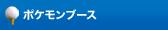 ポケモンブース